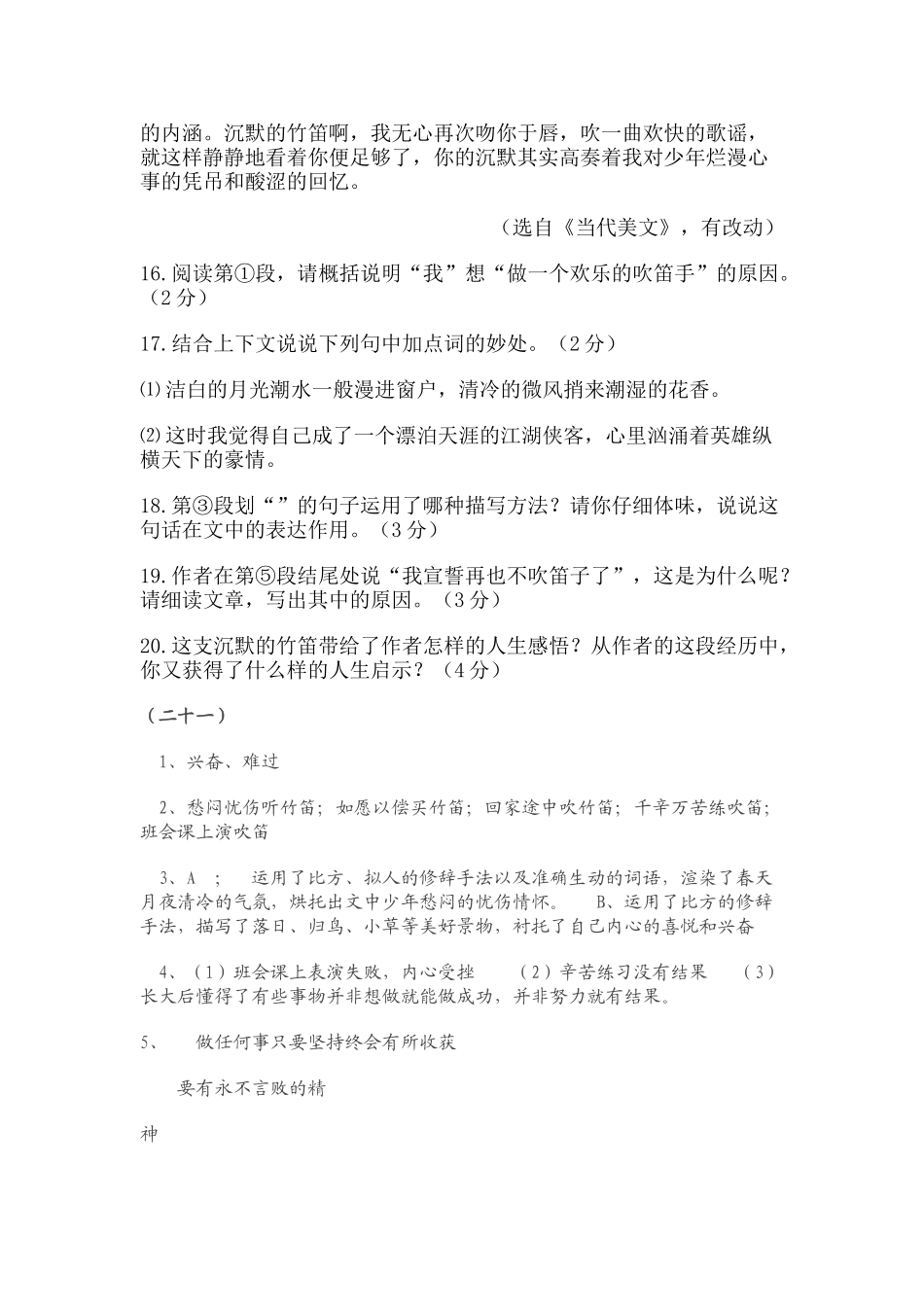 的内涵。沉默的竹笛啊，我无心再次吻你于唇，吹一曲欢快的歌谣，就这样静静地看着你便足够了，你的沉默其实高奏着我对少年烂漫心事的凭吊和酸涩的回忆。

（选自《当代美文》，有改动）

16.阅读第①段，请概括说明“我”想“做一个欢乐的吹笛手”的原因。（2分）

17.结合上下文说说下列句中加点词的妙处。（2分）

⑴洁白的月光潮水一般漫进窗户，清冷的微风捎来潮湿的花香。

⑵这时我觉得自己成了一个漂泊天涯的江湖侠客，心里汹涌着英雄纵横天下的豪情。

18.第③段划“”的句子运用了哪种描写方法？请你仔细体味，说说这句话在文中的表达作用。（3分）

19.作者在第⑤段结尾处说“我宣誓再也不吹笛子了”，这是为什么呢？请细读文章，写出其中的原因。（3分）

20.这支沉默的竹笛带给了作者怎样的人生感悟？从作者的这段经历中，你又获得了什么样的人生启示？（4分）

（二十一）

1、兴奋、难过

2、愁闷忧伤听竹笛；如愿以偿买竹笛；回家途中吹竹笛；千辛万苦练吹笛；班会课上演吹笛

3、A ； 运用了比方、拟人的修辞手法以及准确生动的词语，渲染了春天月夜清冷的气氛，烘托出文中少年愁闷的忧伤情怀。 B、运用了比方的修辞手法，描写了落日、归鸟、小草等美好景物，衬托了自己内心的喜悦和兴奋

4、（1）班会课上表演失败，内心受挫 （2）辛苦练习没有结果 （3）长大后懂得了有些事物并非想做就能做成功，并非努力就有结果。

5、 做任何事只要坚持终会有所收获

要有永不言败的精

神